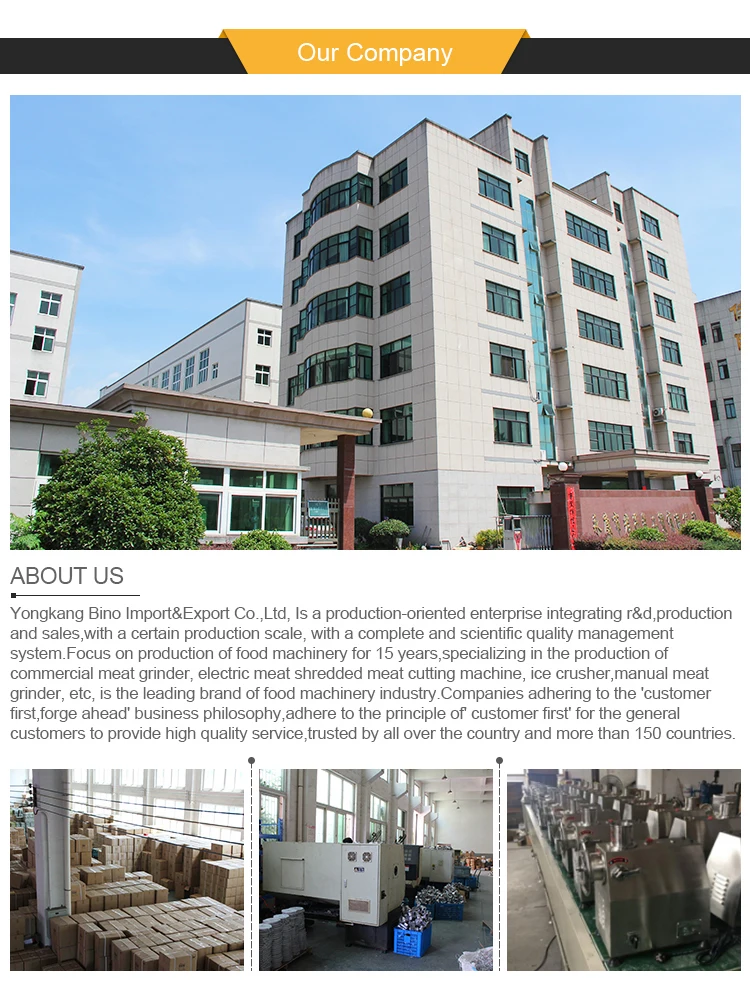 Our Company

ABOUT US

Yongkang Bino Import&Export Co.,Ltd, Is a production-oriented enterprise integrating r&d,production and sales,with a certain production scale, with a complete and scientific quality management system.Focus on production of food machinery for 15 years,specializing in the production of commercial meat grinder, electric meat shredded meat cutting machine, ice crusher,manual meat grinder, etc, is the leading brand of food machinery industry.Companies adhering to the 'customer first,forge ahead' business philosophy,adhere to the principle of' customer first' for the general customers to provide high quality service,trusted by all over the country and more than 150 countries.